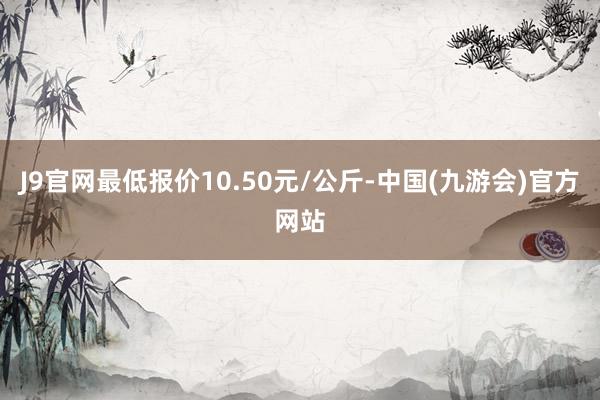 J9官网最低报价10.50元/公斤-中国(九游会)官方网站